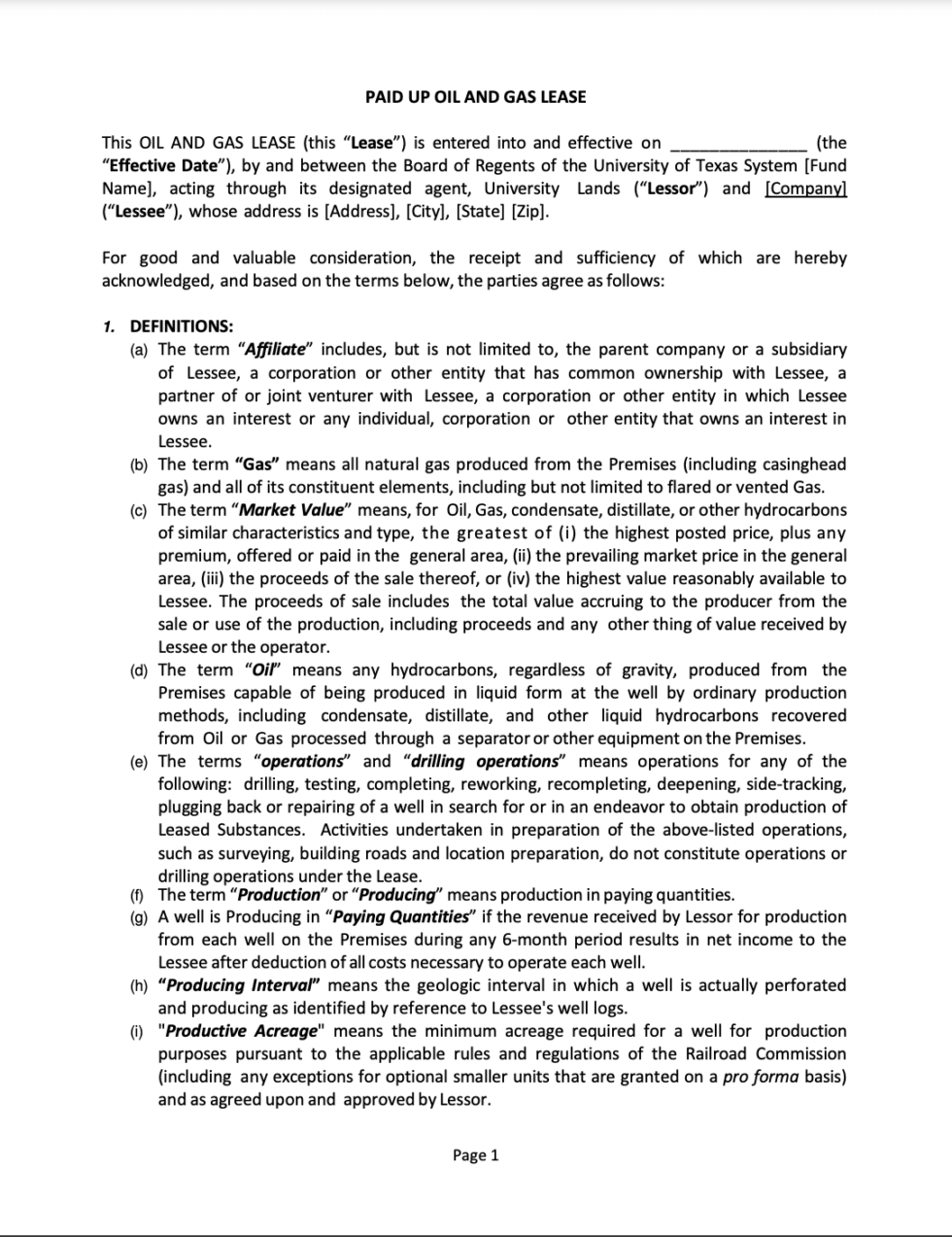 PAID UP OIL AND GAS LEASE

This OIL AND GAS LEASE (this "Lease") is entered into and effective on ______________ (the "Effective Date"), by and between the Board of Regents of the University of Texas System [Fund Name], acting through its designated agent, University Lands ("Lessor") and [Company] ("Lessee"), whose address is [Address], [City], [State] [Zip].

For good and valuable consideration, the receipt and sufficiency of which are hereby acknowledged, and based on the terms below, the parties agree as follows:

1. DEFINITIONS:
(a) The term "Affiliate" includes, but is not limited to, the parent company or a subsidiary of Lessee, a corporation or other entity that has common ownership with Lessee, a partner of or joint venturer with Lessee, a corporation or other entity in which Lessee owns an interest or any individual, corporation or other entity that owns an interest in Lessee.
(b) The term "Gas" means all natural gas produced from the Premises (including casinghead gas) and all of its constituent elements, including but not limited to flared or vented Gas.
(c) The term "Market Value" means, for Oil, Gas, condensate, distillate, or other hydrocarbons of similar characteristics and type, the greatest of (i) the highest posted price, plus any premium, offered or paid in the general area, (ii) the prevailing market price in the general area, (iii) the proceeds of the sale thereof, or (iv) the highest value reasonably available to Lessee. The proceeds of sale includes the total value accruing to the producer from the sale or use of the production, including proceeds and any other thing of value received by Lessee or the operator.
(d) The term "Oil" means any hydrocarbons, regardless of gravity, produced from the Premises capable of being produced in liquid form at the well by ordinary production methods, including condensate, distillate, and other liquid hydrocarbons recovered from Oil or Gas processed through a separator or other equipment on the Premises.
(e) The terms "operations" and "drilling operations" means operations for any of the following: drilling, testing, completing, reworking, recompleting, deepening, side-tracking, plugging back or repairing of a well in search for or in an endeavor to obtain production of Leased Substances. Activities undertaken in preparation of the above-listed operations, such as surveying, building roads and location preparation, do not constitute operations or drilling operations under the Lease.
(f) The term "Production" or "Producing" means production in paying quantities.
(g) A well is Producing in "Paying Quantities" if the revenue received by Lessor for production from each well on the Premises during any 6-month period results in net income to the Lessee after deduction of all costs necessary to operate each well.
(h) "Producing Interval" means the geologic interval in which a well is actually perforated and producing as identified by reference to Lessee's well logs.
(i) "Productive Acreage" means the minimum acreage required for a well for production purposes pursuant to the applicable rules and regulations of the Railroad Commission (including any exceptions for optional smaller units that are granted on a pro forma basis) and as agreed upon and approved by Lessor.

Page 1